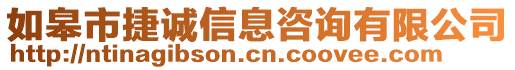 如皋市捷诚信息咨询有限公司
http://ntinagibson.cn.coovee.com